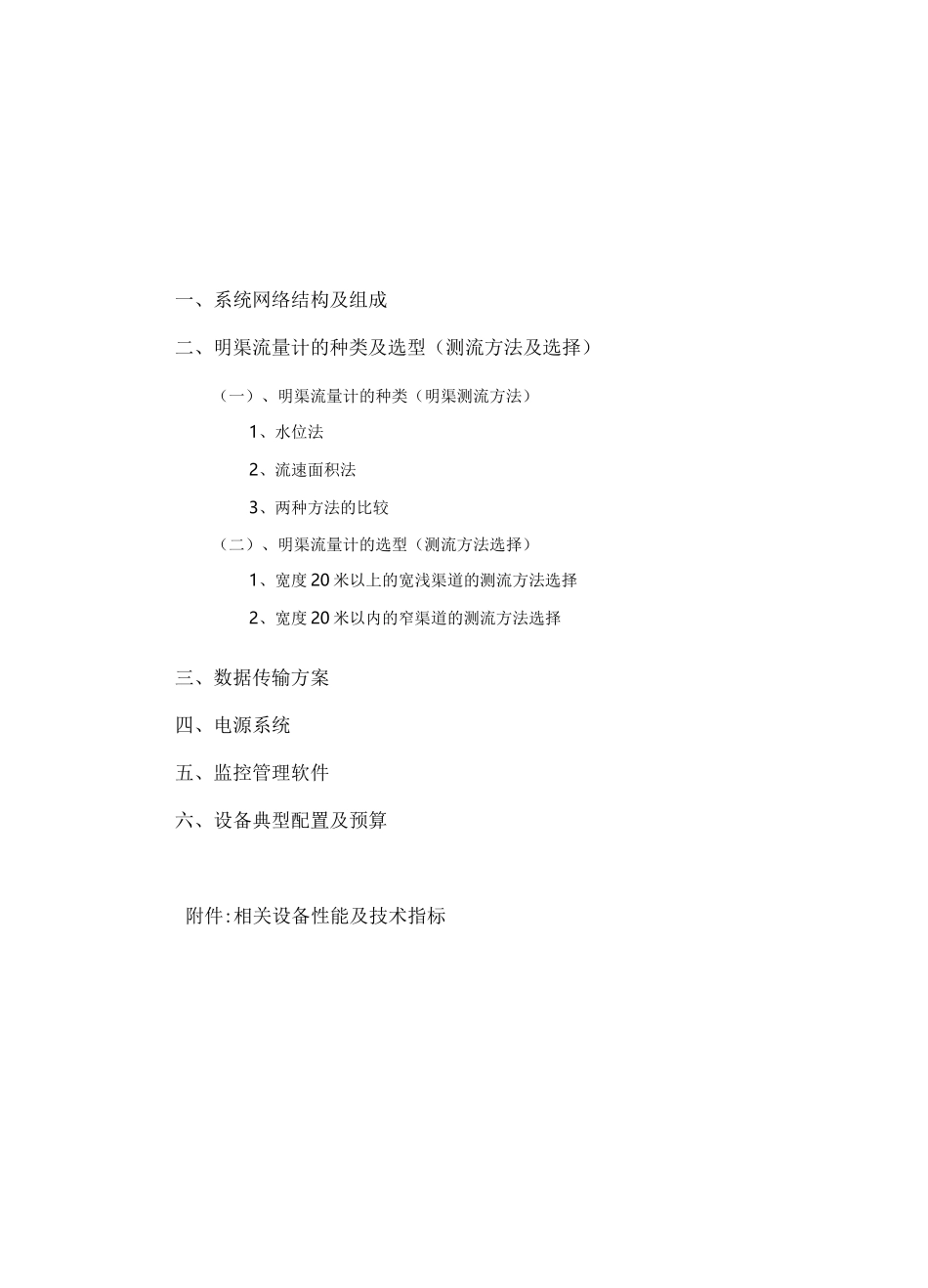 一、系统网络结构及组成

二、明渠流量计的种类及选型（测流方法及选择）

（一）、明渠流量计的种类（明渠测流方法）

1、水位法

2、流速面积法

3、两种方法的比较

（二）、明渠流量计的选型（测流方法选择）

1、宽度20米以上的宽浅渠道的测流方法选择

2、宽度20米以内的窄渠道的测流方法选择

三、数据传输方案

四、电源系统

五、监控管理软件

六、设备典型配置及预算

附件:相关设备性能及技术指标